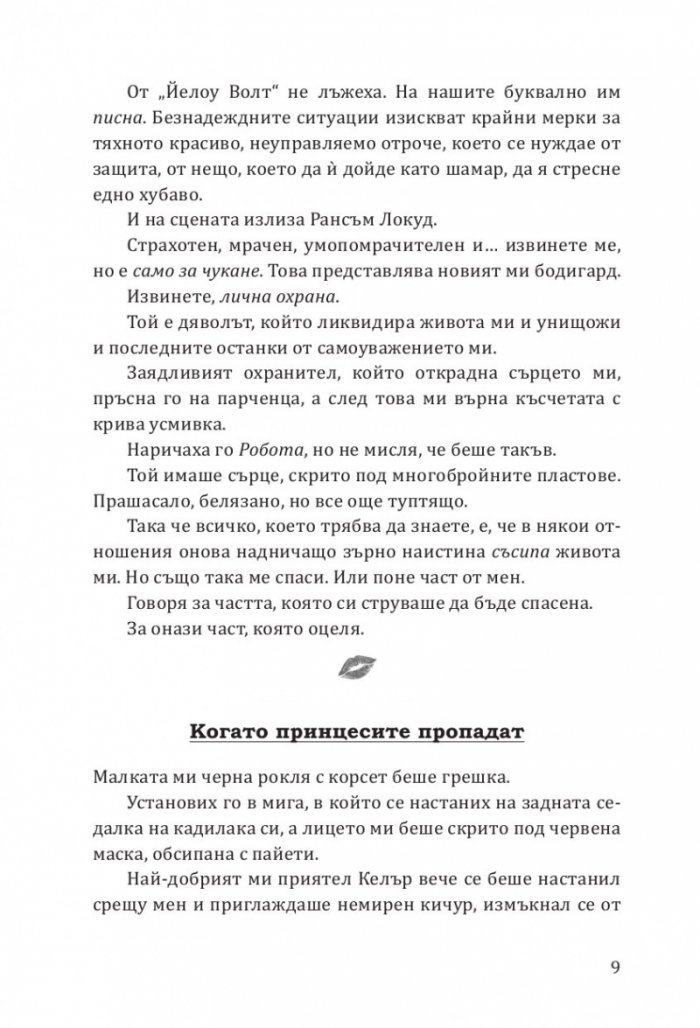 От „Йелоу Волт“ не лъжеха. На нашите буквално им писна. Безнадеждните ситуации изискват крайни мерки за тяхното красиво, неуправляемо отроче, което се нуждае от защита, от нещо, което да ѝ дойде като шамар, да я стресне едно хубаво.

И на сцената излиза Рансъм Локуд.

Страхотен, мрачен, умопомрачителен и… извинете ме, но е само за чукане. Това представлява новият ми бодигард.

Извинете, лична охрана.

Той е дяволът, който ликвидира живота ми и унищожи и последните останки от самоуважението ми.

Заядливият охранител, който открадна сърцето ми, пръсна го на парченца, а след това ми върна късчетата с крива усмивка.

Наричаха го Робота, но не мисля, че беше такъв.

Той имаше сърце, скрито под многобройните пластове. Прашасало, белязано, но все още туптящо.

Така че всичко, което трябва да знаете, е, че в някои отношения онова надничащо зърно наистина съсипа живота ми. Но също така ме спаси. Или поне част от мен.

Говоря за частта, която си струваше да бъде спасена.

За онази част, която оцеля.

Когато принцесите пропадат

Малката ми черна рокля с корсет беше грешка.

Установих го в мига, в който се настаних на задната седалка на кадилака си, а лицето ми беше скрито под червена маска, обсипана с пайети.

Най-добрият ми приятел Келър вече се беше настанил срещу мен и приглаждаше немирен кичур, измъкнал се от

9